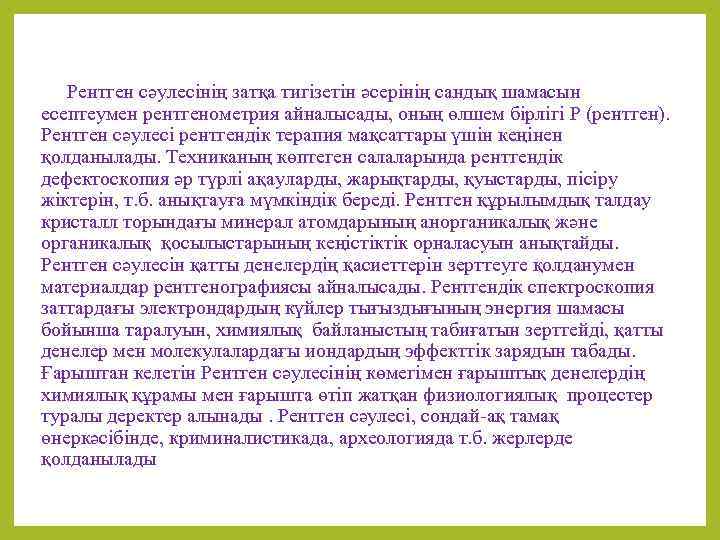 Рентген сәулесінің затқа тигізетін әсерінің сандық шамасын есептеумен рентгенометрия айналысады, оның өлшем бірлігі Р (рентген). Рентген сәулесі рентгендік терапия мақсаттары үшін кеңінен қолданылады. Техниканың көптеген салаларында рентгендік дефектоскопия әр түрлі ақауларды, жарықтарды, қуыстарды, пісіру жіктерін, т.б. анықтауға мүмкіндік береді. Рентген құрылымдық талдау кристалл торындағы минерал атомдарының анорганикалық және органикалық қосылыстарының кеңістіктік орналасуын анықтайды. Рентген сәулесін қатты денелердің қасиеттерін зерттеуге қолданумен материалдар рентгенографиясы айналысады. Рентгендік спектроскопия заттардағы электрондардың күйлер тығыздығының энергия шамасы бойынша таралуын, химиялық байланыстың табиғатын зерттейді, қатты денелер мен молекулалардағы иондардың эффекттік зарядын табады. Ғарыштан келетін Рентген сәулесінің көмегімен ғарыштық денелердің химиялық құрамы мен ғарышта өтіп жатқан физиологиялық процестер туралы деректер алынады . Рентген сәулесі, сондай-ақ тамақ өнеркәсібінде, криминалистикада, археологияда т.б. жерлерде қолданылады